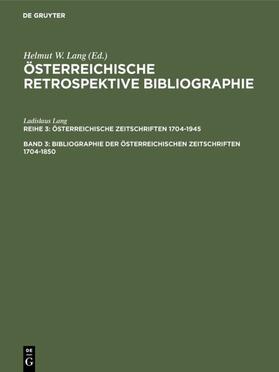 DE GRUYTER

Helmut W. Lang (Ed.)
ÖSTERREICHISCHE RETROSPEKTIVE BIBLIOGRAPHIE

Ladislaus Lang
REIHE 3: ÖSTERREICHISCHE ZEITSCHRIFTEN 1704-1945

BAND 3: BIBLIOGRAPHIE DER ÖSTERREICHISCHEN ZEITSCHRIFTEN 1704-1850

DE
G